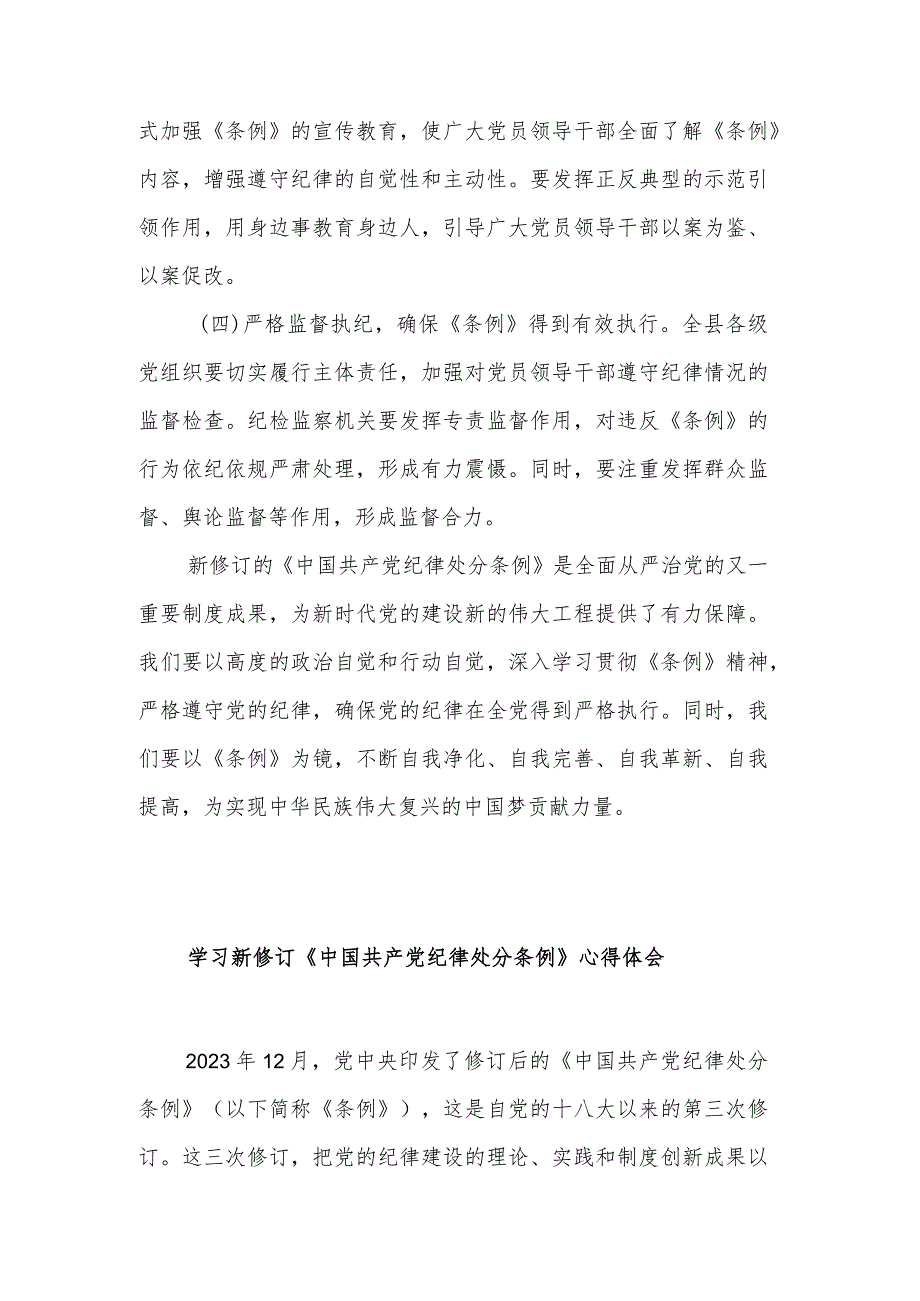 式加强《条例》的宣传教育，使广大党员领导干部全面了解《条例》内容，增强遵守纪律的自觉性和主动性。要发挥正反典型的示范引领作用，用身边事教育身边人，引导广大党员领导干部以案为鉴、以案促改。

（四）严格监督执纪，确保《条例》得到有效执行。全县各级党组织要切实履行主体责任，加强对党员领导干部遵守纪律情况的监督检查。纪检监察机关要发挥专责监督作用，对违反《条例》的行为依纪依规严肃处理，形成有力震慑。同时，要注重发挥群众监督、舆论监督等作用，形成监督合力。

新修订的《中国共产党纪律处分条例》是全面从严治党的又一重要制度成果，为新时代党的建设新的伟大工程提供了有力保障。我们要以高度的政治自觉和行动自觉，深入学习贯彻《条例》精神，严格遵守党的纪律，确保党的纪律在全党得到严格执行。同时，我们要以《条例》为镜，不断自我净化、自我完善、自我革新、自我提高，为实现中华民族伟大复兴的中国梦贡献力量。

学习新修订《中国共产党纪律处分条例》心得体会

2023年12月，党中央印发了修订后的《中国共产党纪律处分条例》（以下简称《条例》），这是自党的十八大以来的第三次修订。这三次修订，把党的纪律建设的理论、实践和制度创新成果以